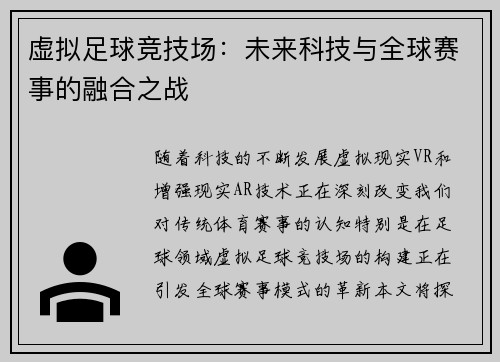 虚拟足球竞技场：未来科技与全球赛事的融合之战

随着科技的不断发展虚拟现实VR和增强现实AR技术正在深刻改变我们对传统体育赛事的认知特别是在足球领域虚拟足球竞技场的构建正在引发全球赛事模式的革新本文将探